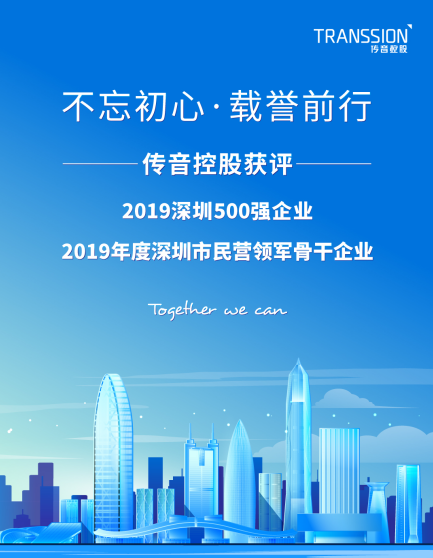 TRANSSION
传音控股

不忘初心·载誉前行

传音控股获评

2019深圳500强企业

2019年度深圳市民营领军骨干企业

Together we can